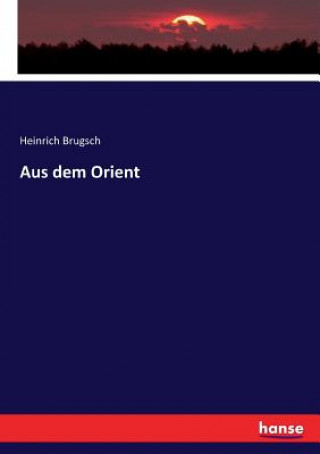 Heinrich Brugsch

Aus dem Orient

hanse